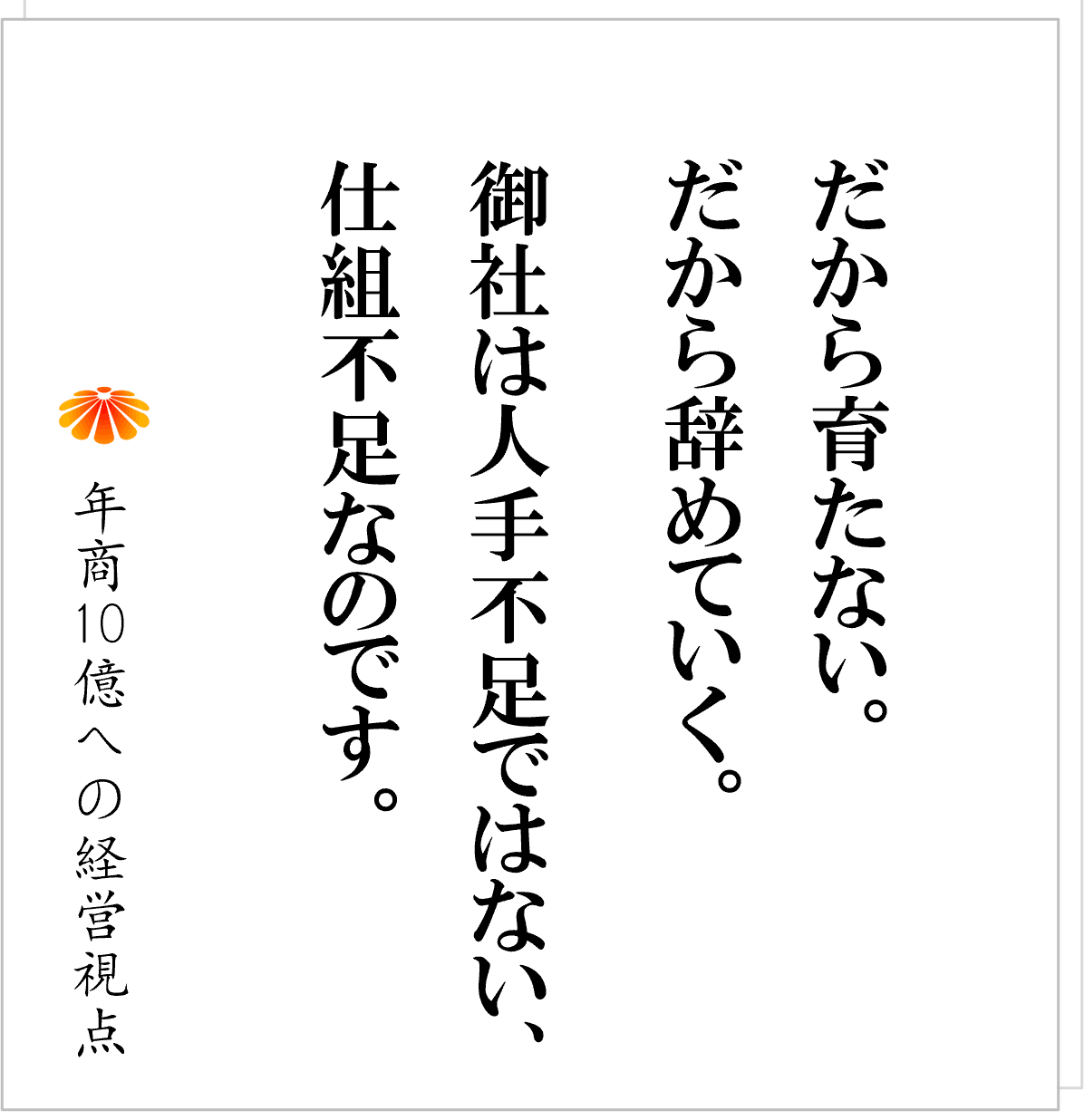 だから育たない。
だから辞めていく。
御社は人手不足ではない、
仕組不足なのです。

年商10億への経営視点